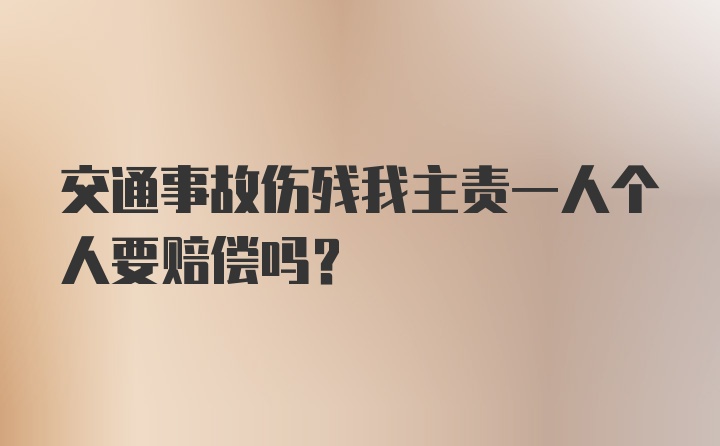 交通事故伤残我主责一人个人要赔偿吗？